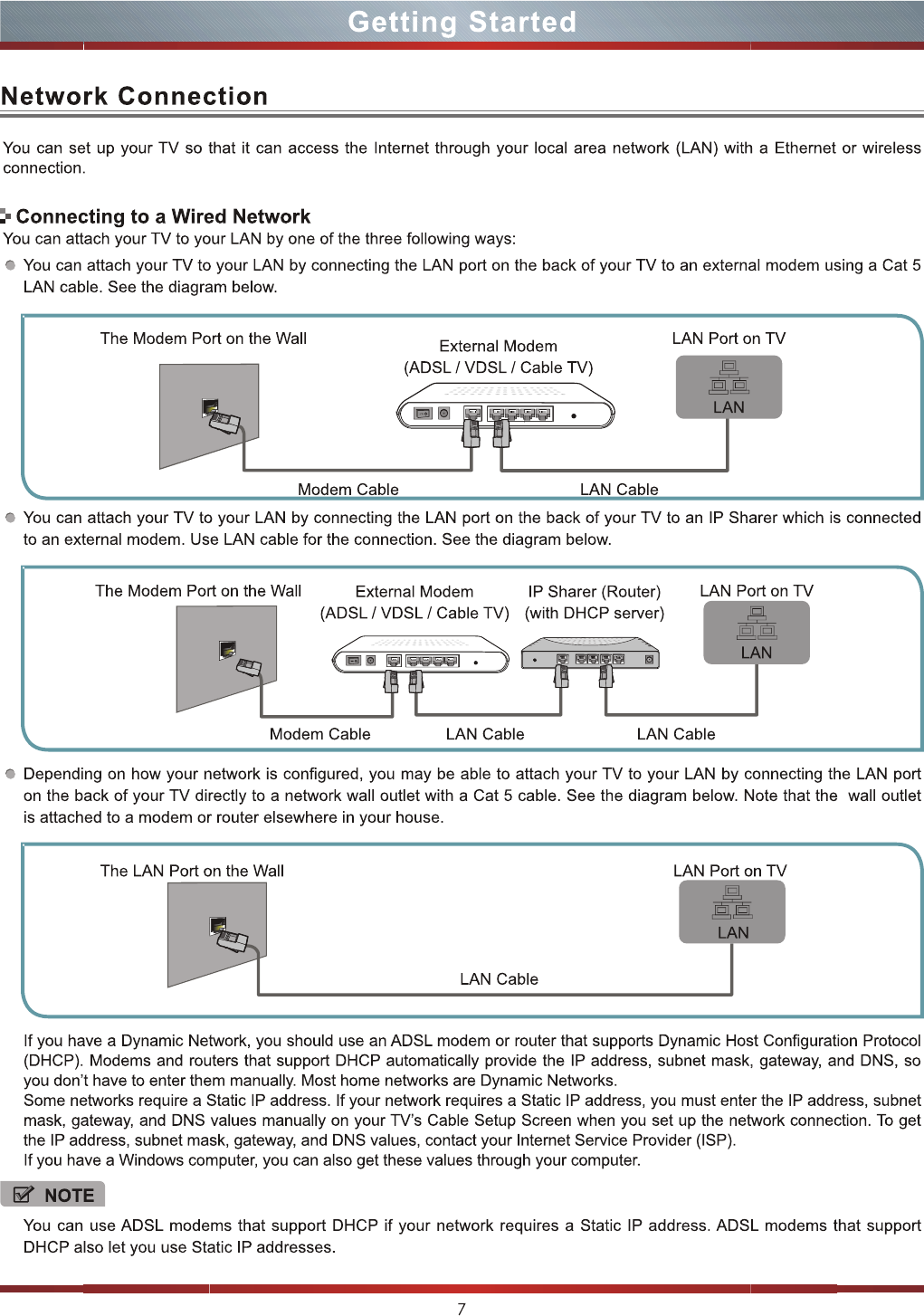 Getting Started

Network Connection

You can set up your TV so that it can access the Internet through your local area network (LAN) with a Ethernet or wireless connection.

Connecting to a Wired Network
You can attach your TV to your LAN by one of the three following ways:

You can attach your TV to your LAN by connecting the LAN port on the back of your TV to an external modem using a Cat 5 LAN cable. See the diagram below.

The Modem Port on the Wall
External Modem
(ADSL / VDSL / Cable TV)
LAN Port on TV
LAN
Modem Cable
LAN Cable

You can attach your TV to your LAN by connecting the LAN port on the back of your TV to an IP Sharer which is connected to an external modem. Use LAN cable for the connection. See the diagram below.

The Modem Port on the Wall
External Modem
(ADSL / VDSL / Cable TV)
IP Sharer (Router)
(with DHCP server)
LAN Port on TV
LAN
Modem Cable
LAN Cable
LAN Cable

Depending on how your network is configured, you may be able to attach your TV to your LAN by connecting the LAN port on the back of your TV directly to a network wall outlet with a Cat 5 cable. See the diagram below. Note that the wall outlet is attached to a modem or router elsewhere in your house.

The LAN Port on the Wall
LAN Port on TV
LAN
LAN Cable

If you have a Dynamic Network, you should use an ADSL modem or router that supports Dynamic Host Configuration Protocol (DHCP). Modems and routers that support DHCP automatically provide the IP address, subnet mask, gateway, and DNS, so you don't have to enter them manually. Most home networks are Dynamic Networks.
Some networks require a Static IP address. If your network requires a Static IP address, you must enter the IP address, subnet mask, gateway, and DNS values manually on your TV's Cable Setup Screen when you set up the network connection. To get the IP address, subnet mask, gateway, and DNS values, contact your Internet Service Provider (ISP).
If you have a Windows computer, you can also get these values through your computer.

NOTE

You can use ADSL modems that support DHCP if your network requires a Static IP address. ADSL modems that support DHCP also let you use Static IP addresses.

7